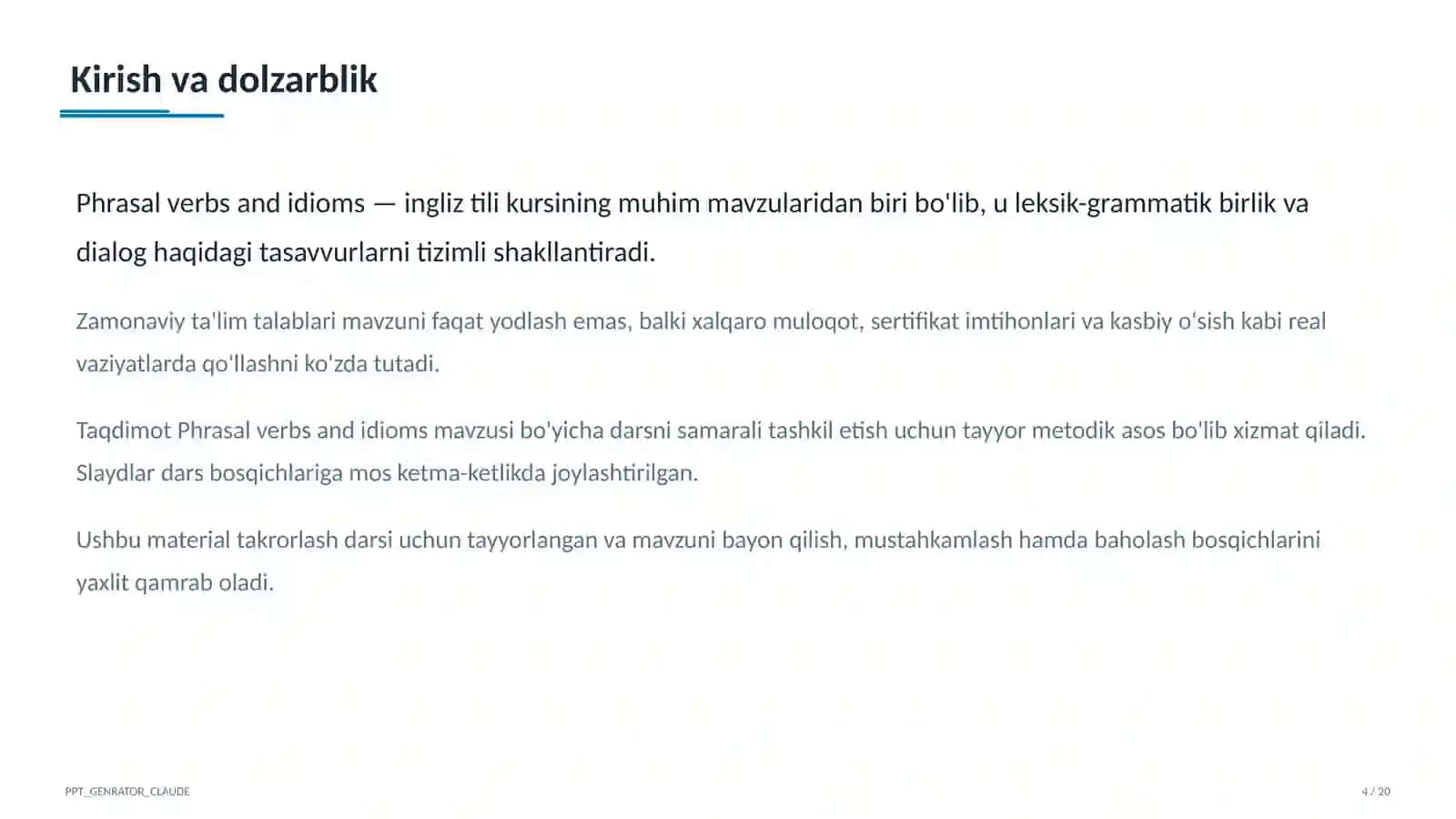 Kirish va dolzarblik

Phrasal verbs and idioms — ingliz tili kursining muhim mavzularidan biri bo'lib, u leksik-grammatik birlik va dialog haqidagi tasavvurlarni tizimli shakllantiradi.

Zamonaviy ta'lim talablari mavzuni faqat yodlash emas, balki xalqaro muloqot, sertifikat imtihonlari va kasbiy o'sish kabi real vaziyatlarda qo'llashni ko'zda tutadi.

Taqdimot Phrasal verbs and idioms mavzusi bo'yicha darsni samarali tashkil etish uchun tayyor metodik asos bo'lib xizmat qiladi. Slaydlar dars bosqichlariga mos ketma-ketlikda joylashtirilgan.

Ushbu material takrorlash darsi uchun tayyorlangan va mavzuni bayon qilish, mustahkamlash hamda baholash bosqichlarini yaxlit qamrab oladi.

PPT_GENRATOR_CLAUDE

4 / 20